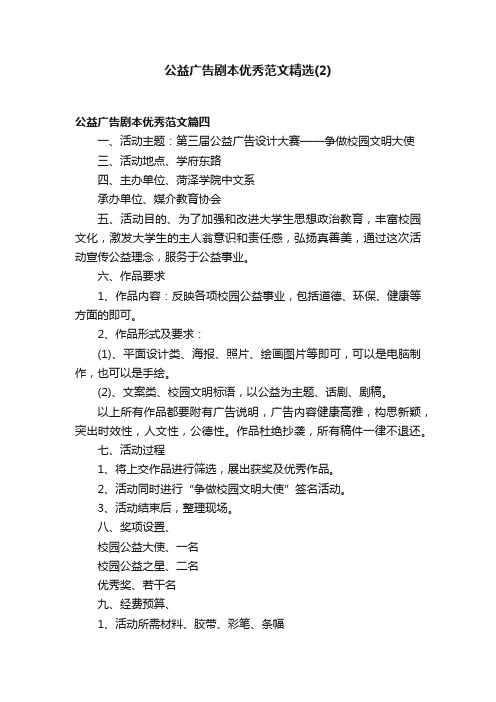 公益广告剧本优秀范文精选(2)

公益广告剧本优秀范文篇四

一、活动主题：第三届公益广告设计大赛——争做校园文明大使

三、活动地点、学府东路

四、主办单位、菏泽学院中文系

承办单位、媒介教育协会

五、活动目的、为了加强和改进大学生思想政治教育，丰富校园文化，激发大学生的主人翁意识和责任感，弘扬真善美，通过这次活动宣传公益理念，服务于公益事业。

六、作品要求

1、作品内容：反映各项校园公益事业，包括道德、环保、健康等方面的即可。

2、作品形式及要求：

(1)、平面设计类、海报、照片、绘画图片等即可，可以是电脑制作，也可以是手绘。

(2)、文案类、校园文明标语，以公益为主题、话剧、剧稿。

以上所有作品都要附有广告说明，广告内容健康高雅，构思新颖，突出时效性，人文性，公德性。作品杜绝抄袭，所有稿件一律不退还。

七、活动过程

1、将上交作品进行筛选，展出获奖及优秀作品。

2、活动同时进行“争做校园文明大使”签名活动。

3、活动结束后，整理现场。

八、奖项设置、

校园公益大使、一名

校园公益之星、二名

优秀奖、若干名

九、经费预算、

1、活动所需材料、胶带、彩笔、条幅